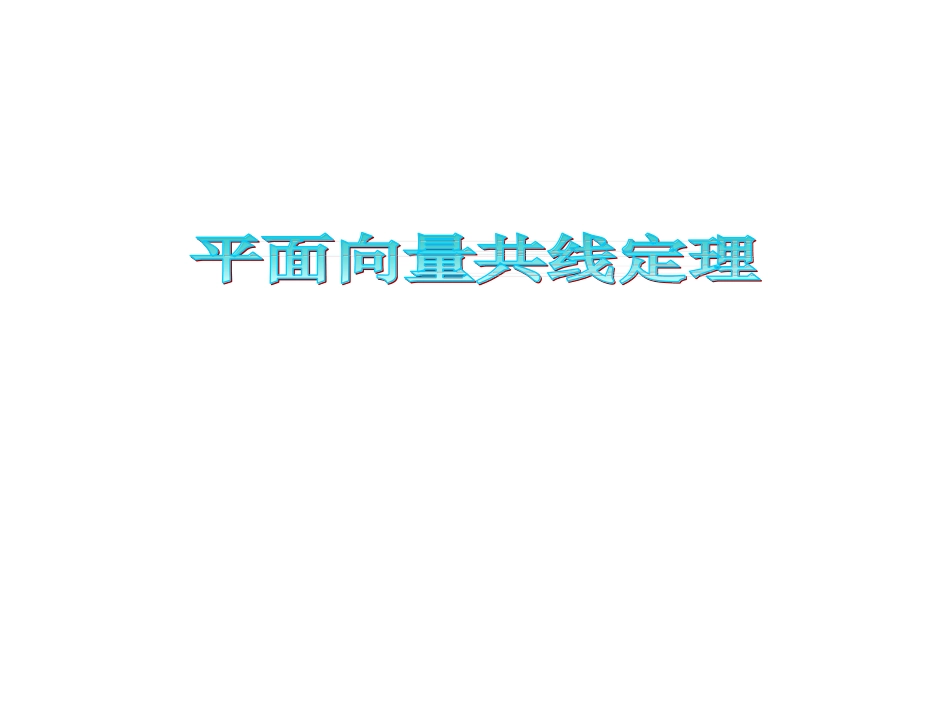 平面向量共线定理